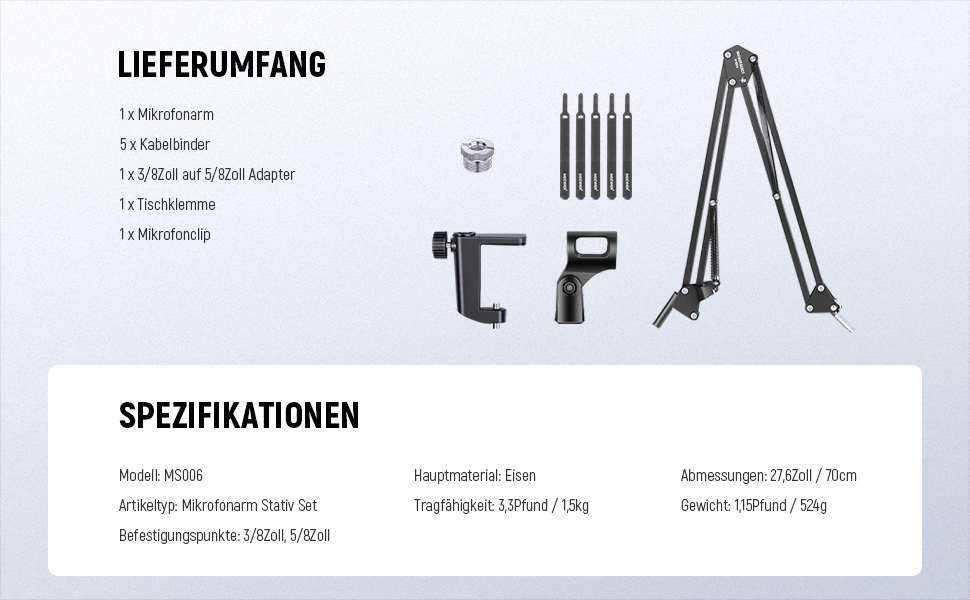 LIEFERUMFANG

1 x Mikrofonarm
5 x Kabelbinder
1 x 3/8Zoll auf 5/8Zoll Adapter
1 x Tischklemme
1 x Mikrofonclip

SPEZIFIKATIONEN

Modell: MS006
Artikeltyp: Mikrofonarm Stativ Set
Befestigungspunkte: 3/8Zoll, 5/8Zoll

Hauptmaterial: Eisen
Tragfähigkeit: 3,3Pfund / 1,5kg

Abmessungen: 27,6Zoll / 70cm
Gewicht: 1,15Pfund / 524g